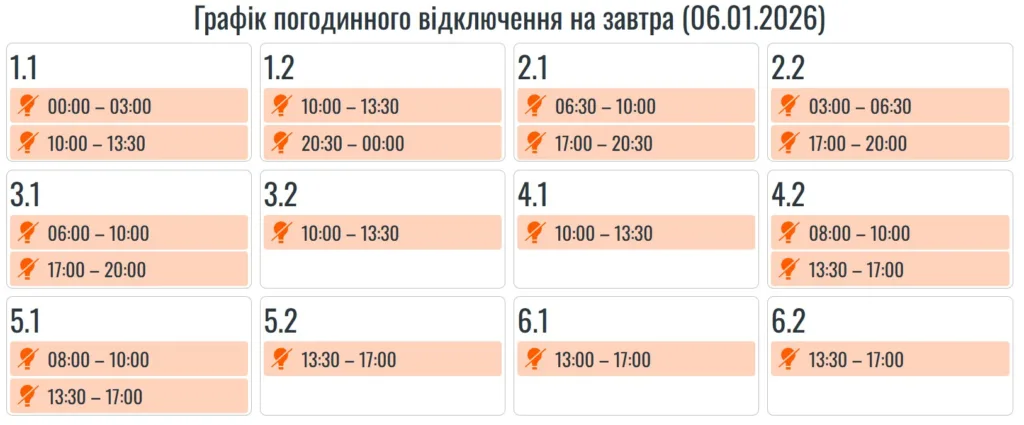 Графік погодинного відключення на завтра (06.01.2026)

1.1
00:00 – 03:00
10:00 – 13:30

1.2
10:00 – 13:30
20:30 – 00:00

2.1
06:30 – 10:00
17:00 – 20:30

2.2
03:00 – 06:30
17:00 – 20:00

3.1
06:00 – 10:00
17:00 – 20:00

3.2
10:00 – 13:30

4.1
10:00 – 13:30

4.2
08:00 – 10:00
13:30 – 17:00

5.1
08:00 – 10:00
13:30 – 17:00

5.2
13:30 – 17:00

6.1
13:00 – 17:00

6.2
13:30 – 17:00